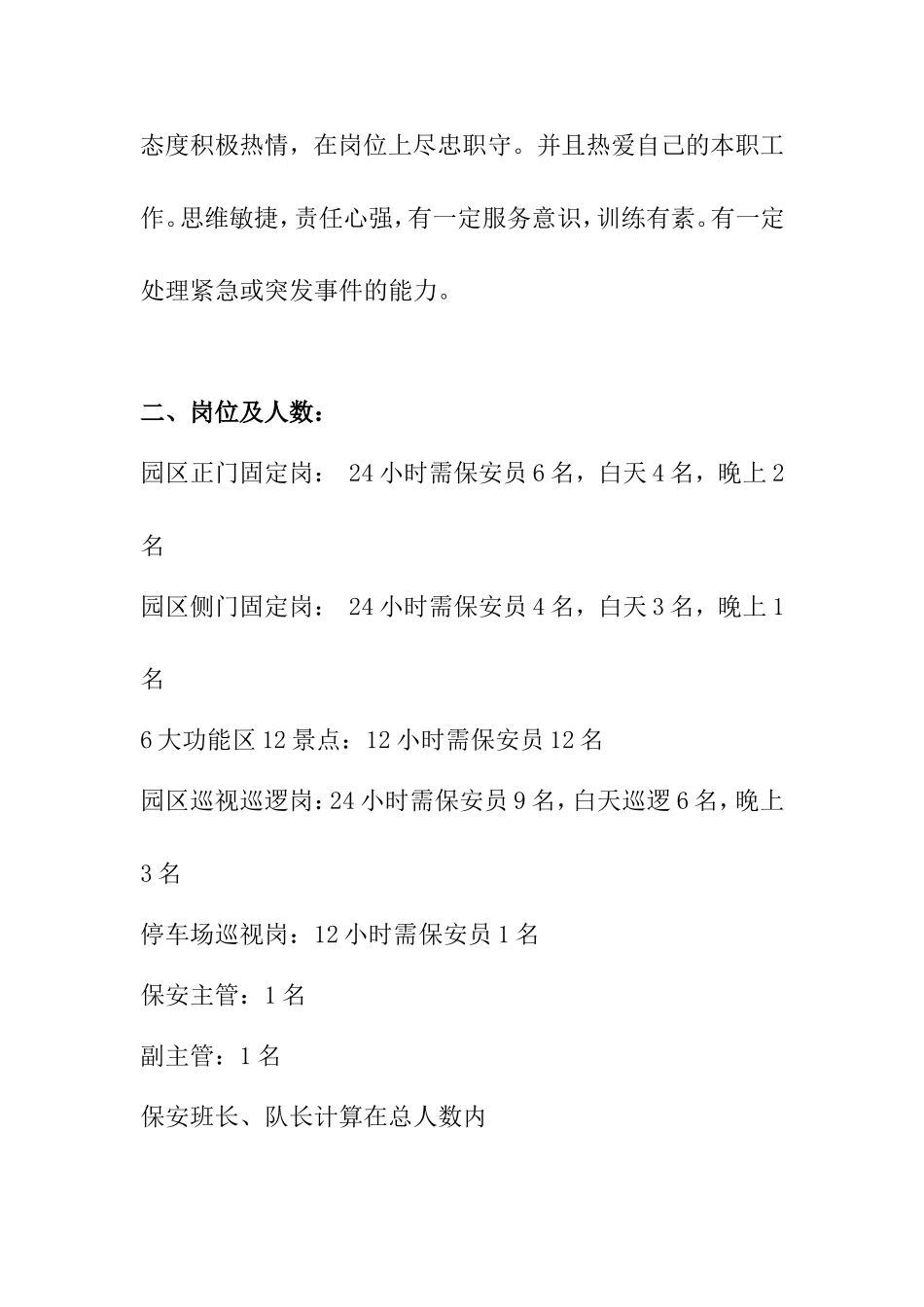 态度积极热情，在岗位上尽忠职守。并且热爱自己的本职工作。思维敏捷，责任心强，有一定服务意识，训练有素。有一定处理紧急或突发事件的能力。

二、岗位及人数：

园区正门固定岗： 24 小时需保安员 6 名，白天 4 名，晚上 2 名

园区侧门固定岗： 24 小时需保安员 4 名，白天 3 名，晚上 1 名

6 大功能区 12 景点：12 小时需保安员 12 名

园区巡视巡逻岗：24 小时需保安员 9 名，白天巡逻 6 名，晚上 3 名

停车场巡视岗：12 小时需保安员 1 名

保安主管：1 名

副主管：1 名

保安班长、队长计算在总人数内